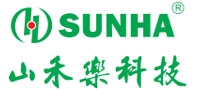 SUNHA®
山禾樂科技